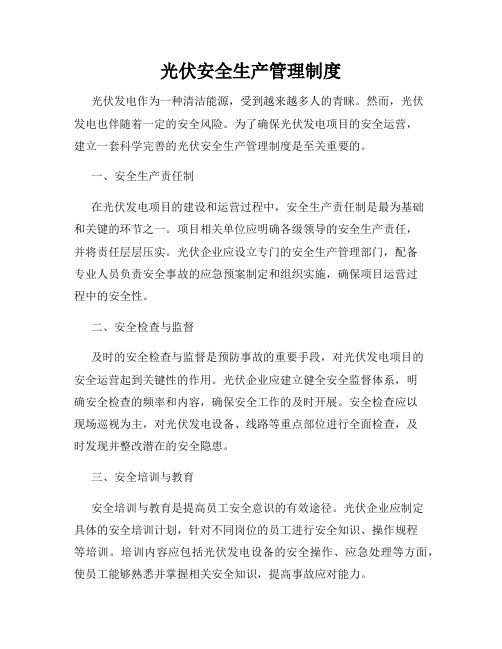 光伏安全生产管理制度

光伏发电作为一种清洁能源，受到越来越多人的青睐。然而，光伏发电也伴随着一定的安全风险。为了确保光伏发电项目的安全运营，建立一套科学完善的光伏安全生产管理制度是至关重要的。

一、安全生产责任制

在光伏发电项目的建设和运营过程中，安全生产责任制是最为基础和关键的环节之一。项目相关单位应明确各级领导的安全生产责任，并将责任层层压实。光伏企业应设立专门的安全生产管理部门，配备专业人员负责安全事故的应急预案制定和组织实施，确保项目运营过程中的安全性。

二、安全检查与监督

及时的安全检查与监督是预防事故的重要手段，对光伏发电项目的安全运营起到关键性的作用。光伏企业应建立健全安全监督体系，明确安全检查的频率和内容，确保安全工作的及时开展。安全检查应以现场巡视为主，对光伏发电设备、线路等重点部位进行全面检查，及时发现并整改潜在的安全隐患。

三、安全培训与教育

安全培训与教育是提高员工安全意识的有效途径。光伏企业应制定具体的安全培训计划，针对不同岗位的员工进行安全知识、操作规程等培训。培训内容应包括光伏发电设备的安全操作、应急处理等方面，使员工能够熟悉并掌握相关安全知识，提高事故应对能力。